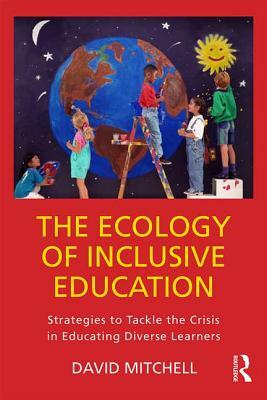 THE ECOLOGY OF INCLUSIVE EDUCATION

Strategies to Tackle the Crisis in Educating Diverse Learners

DAVID MITCHELL

ROUTLEDGE